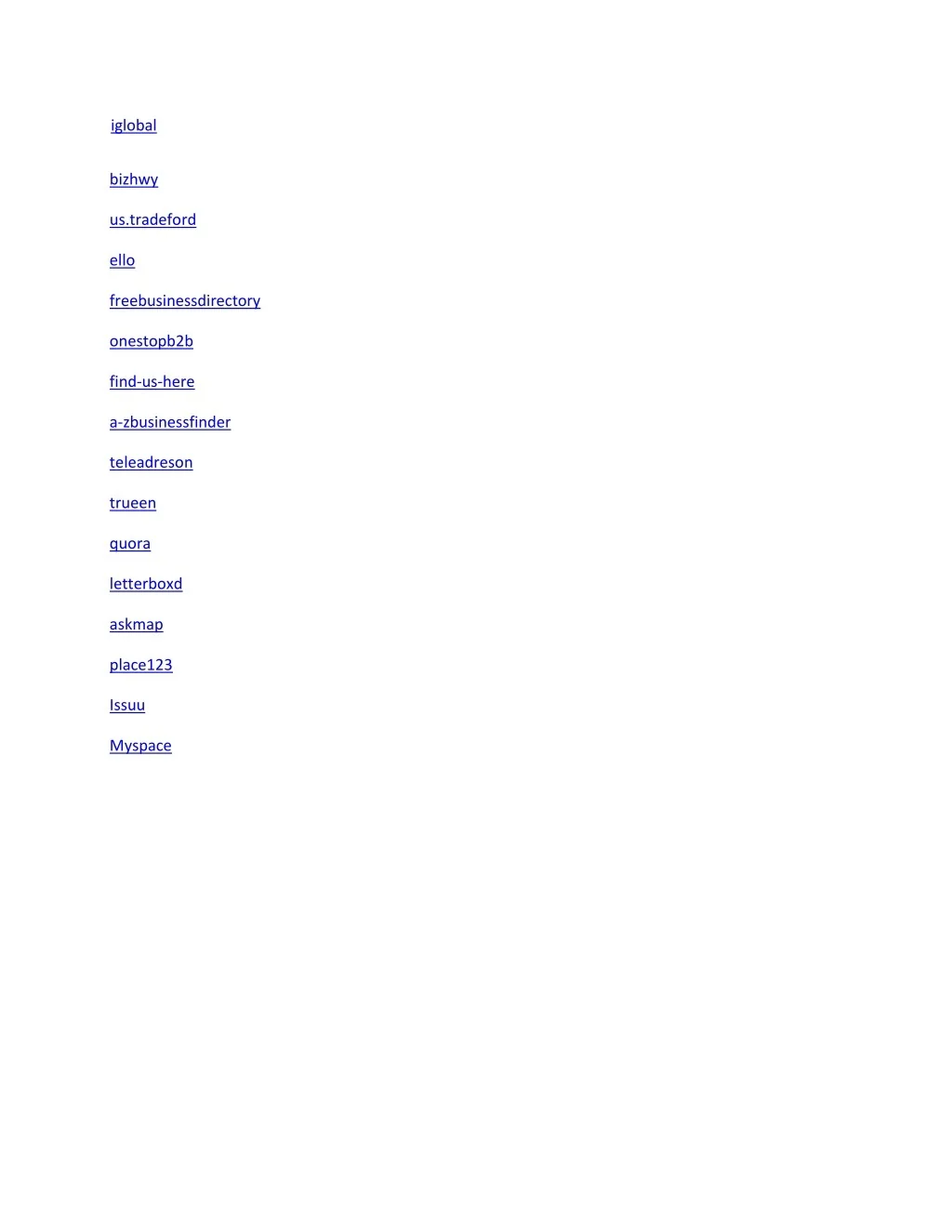 iglobal

bizhwy

us.tradeford

ello

freebusinessdirectory

onestopb2b

find-us-here

a-zbusinessfinder

teleadreson

trueen

quora

letterboxd

askmap

place123

Issuu

Myspace